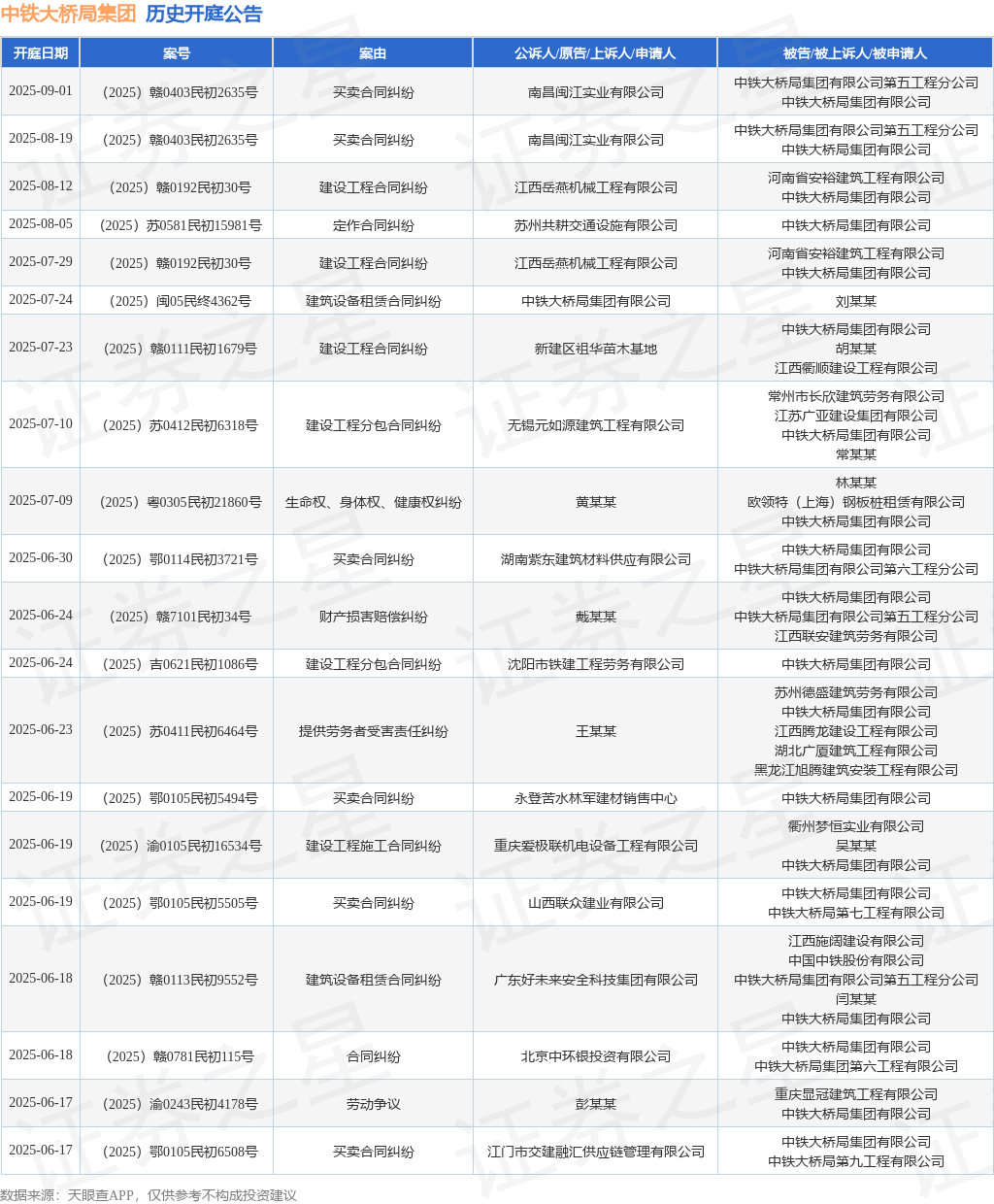 中铁大桥局集团 历史开庭公告

| 开庭日期 | 案号 | 案由 | 公诉人/原告/上诉人/申请人 | 被告/被上诉人/被申请人 |
|---|---|---|---|---|
| 2025-09-01 | （2025）赣0403民初2635号 | 买卖合同纠纷 | 南昌闽江实业有限公司 | 中铁大桥局集团有限公司第五工程分公司 中铁大桥局集团有限公司 |
| 2025-08-19 | （2025）赣0403民初2635号 | 买卖合同纠纷 | 南昌闽江实业有限公司 | 中铁大桥局集团有限公司第五工程分公司 中铁大桥局集团有限公司 |
| 2025-08-12 | （2025）赣0192民初30号 | 建设工程合同纠纷 | 江西岳燕机械工程有限公司 | 河南省安裕建筑工程有限公司 中铁大桥局集团有限公司 |
| 2025-08-05 | （2025）苏0581民初15981号 | 定作合同纠纷 | 苏州共耕交通设施有限公司 | 中铁大桥局集团有限公司 |
| 2025-07-29 | （2025）赣0192民初30号 | 建设工程合同纠纷 | 江西岳燕机械工程有限公司 | 河南省安裕建筑工程有限公司 中铁大桥局集团有限公司 |
| 2025-07-24 | （2025）闽05民终4362号 | 建筑设备租赁合同纠纷 | 中铁大桥局集团有限公司 | 刘某某 |
| 2025-07-23 | （2025）赣0111民初1679号 | 建设工程合同纠纷 | 新建区祖华苗木基地 | 中铁大桥局集团有限公司 胡某某 江西衢顺建设工程有限公司 |
| 2025-07-10 | （2025）苏0412民初6318号 | 建设工程分包合同纠纷 | 无锡元如源建筑工程有限公司 | 常州市长欣建筑劳务有限公司 江苏广亚建设集团有限公司 中铁大桥局集团有限公司 常某某 |
| 2025-07-09 | （2025）粤0305民初21860号 | 生命权、身体权、健康权纠纷 | 黄某某 | 林某某 欧领特（上海）钢板桩租赁有限公司 中铁大桥局集团有限公司 |
| 2025-06-30 | （2025）鄂0114民初3721号 | 买卖合同纠纷 | 湖南紫东建筑材料供应有限公司 | 中铁大桥局集团有限公司 中铁大桥局集团有限公司第六工程分公司 |
| 2025-06-24 | （2025）赣7101民初34号 | 财产损害赔偿纠纷 | 戴某某 | 中铁大桥局集团有限公司 中铁大桥局集团有限公司第五工程分公司 江西联安建筑劳务有限公司 |
| 2025-06-24 | （2025）吉0621民初1086号 | 建设工程分包合同纠纷 | 沈阳市铁建工程劳务有限公司 | 中铁大桥局集团有限公司 |
| 2025-06-23 | （2025）苏0411民初6464号 | 提供劳务者受害责任纠纷 | 王某某 | 苏州德盛建筑劳务有限公司 中铁大桥局集团有限公司 江西腾龙建设工程有限公司 湖北广厦建筑工程有限公司 黑龙江旭腾建筑安装工程有限公司 |
| 2025-06-19 | （2025）鄂0105民初5494号 | 买卖合同纠纷 | 永登苦水林军建材销售中心 | 中铁大桥局集团有限公司 |
| 2025-06-19 | （2025）渝0105民初16534号 | 建设工程施工合同纠纷 | 重庆爱极联机电设备工程有限公司 | 衢州梦恒实业有限公司 吴某某 中铁大桥局集团有限公司 |
| 2025-06-19 | （2025）鄂0105民初5505号 | 买卖合同纠纷 | 山西联众建业有限公司 | 中铁大桥局集团有限公司 中铁大桥局第七工程有限公司 |
| 2025-06-18 | （2025）赣0113民初9552号 | 建筑设备租赁合同纠纷 | 广东好未来安全科技集团有限公司 | 江西施阔建设有限公司 中国中铁股份有限公司 中铁大桥局集团有限公司第五工程分公司 闫某某 中铁大桥局集团有限公司 |
| 2025-06-18 | （2025）赣0781民初115号 | 合同纠纷 | 北京中环银投资有限公司 | 中铁大桥局集团有限公司 中铁大桥局集团第六工程有限公司 |
| 2025-06-17 | （2025）渝0243民初4178号 | 劳动争议 | 彭某某 | 重庆显冠建筑工程有限公司 中铁大桥局集团有限公司 |
| 2025-06-17 | （2025）鄂0105民初6508号 | 买卖合同纠纷 | 江门市交建融汇供应链管理有限公司 | 中铁大桥局集团有限公司 中铁大桥局第九工程有限公司 |

数据来源：天眼查APP，仅供参考不构成投资建议